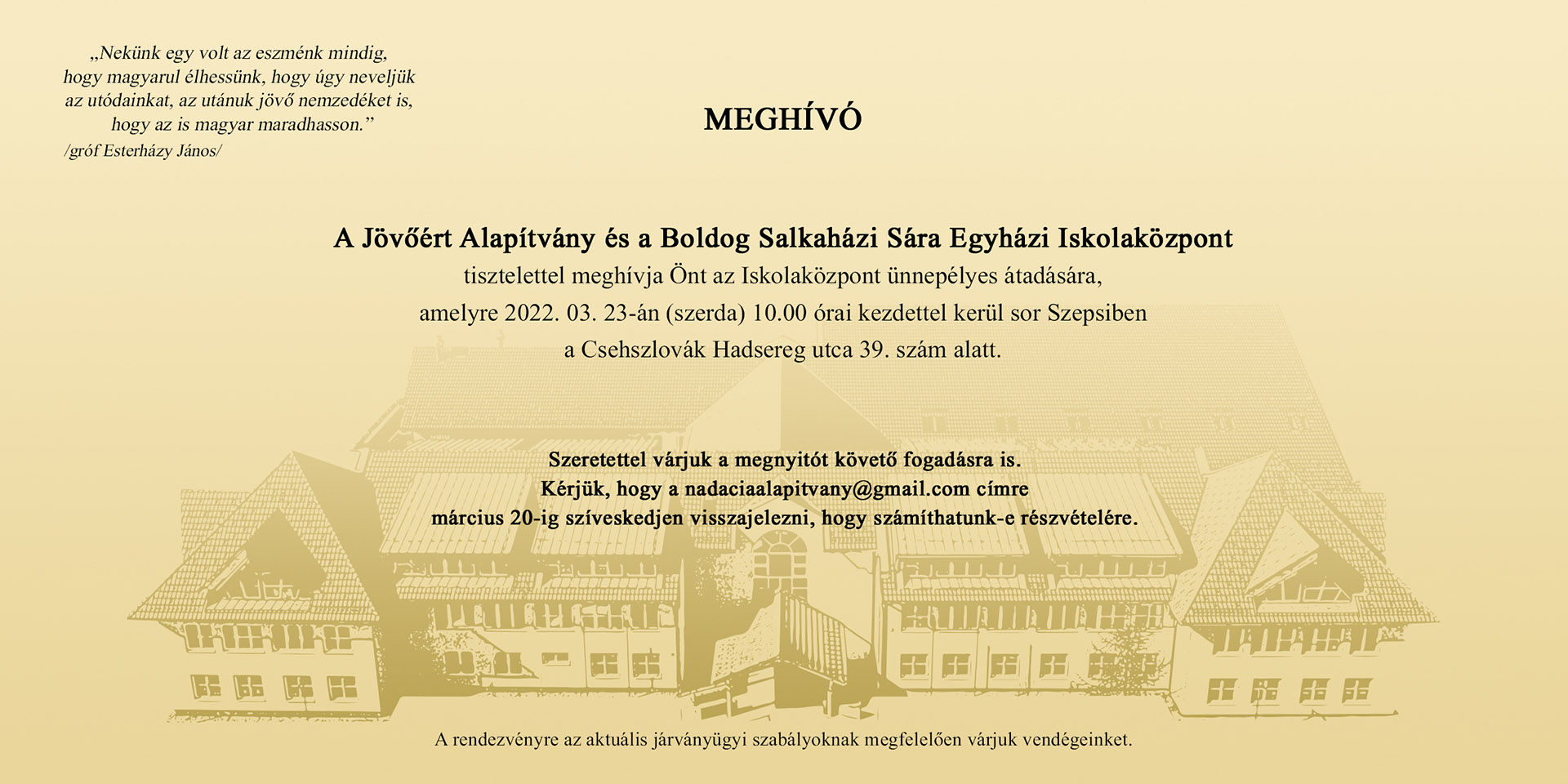 „Nekünk egy volt az eszménk mindig, hogy magyarul élhessünk, hogy úgy neveljük az utódainkat, az utánuk jövő nemzedéket is, hogy az is magyar maradhasson.”
/gróf Esterházy János/

MEGHÍVÓ

A Jövőért Alapítvány és a Boldog Salkaházi Sára Egyházi Iskolaközpont
tisztelettel meghívja Önt az Iskolaközpont ünnepélyes átadására,
amelyre 2022. 03. 23-án (szerda) 10.00 órai kezdettel kerül sor Szepsiben
a Csehszlovák Hadsereg utca 39. szám alatt.

Szeretettel várjuk a megnyitót követő fogadásra is.
Kérjük, hogy a nadaciaalapitvany@gmail.com címre
március 20-ig szíveskedjen visszajelezni, hogy számíthatunk-e részvételére.

A rendezvényre az aktuális járványügyi szabályoknak megfelelően várjuk vendégeinket.